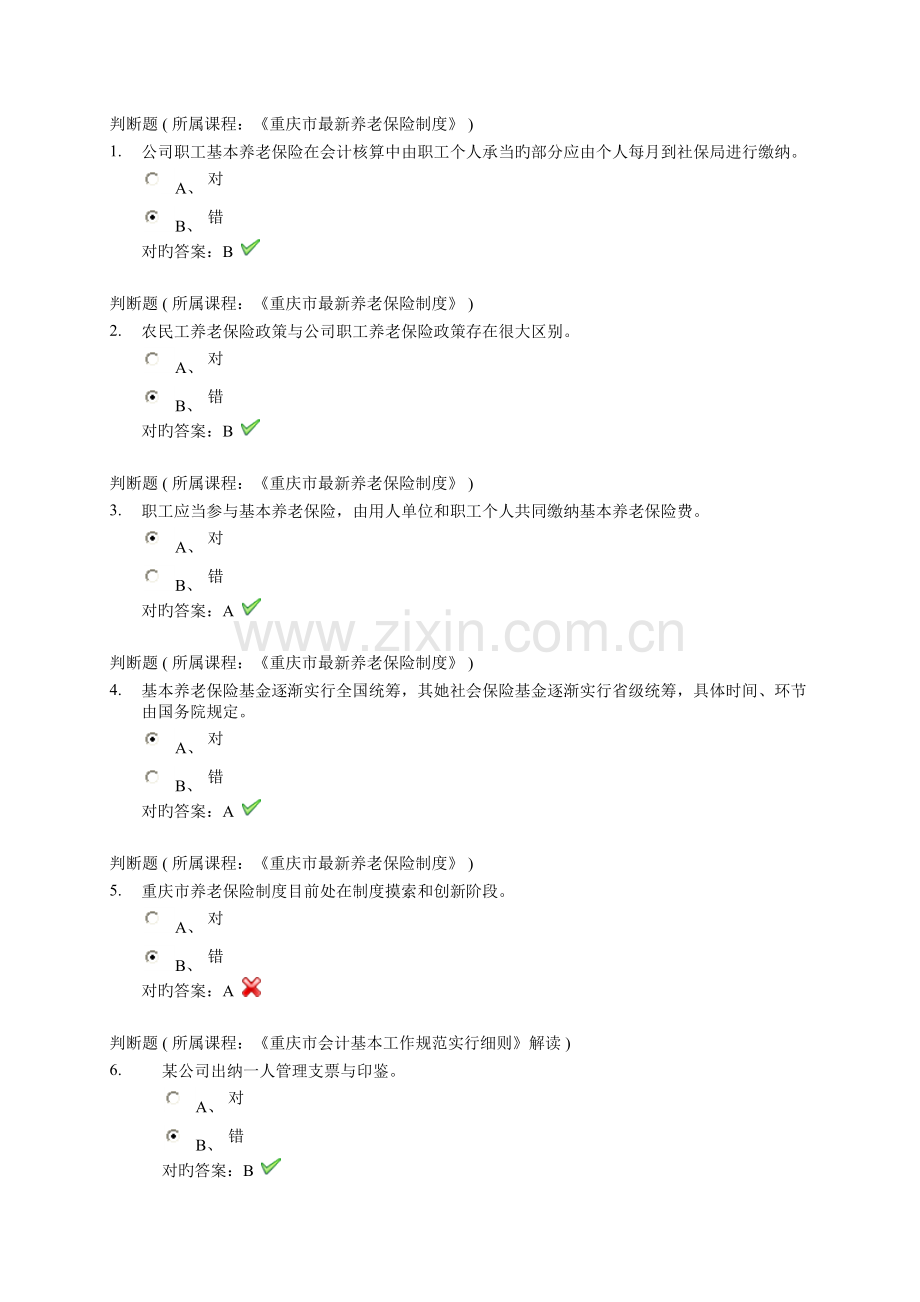 判断题 ( 所属课程：《重庆市最新养老保险制度》 )

1. 公司职工基本养老保险在会计核算中由职工个人承当旳部分应由个人每月到社保局进行缴纳。

A、对

B、错

对旳答案：B

判断题 ( 所属课程：《重庆市最新养老保险制度》 )

2. 农民工养老保险政策与公司职工养老保险政策存在很大区别。

A、对

B、错

对旳答案：B

判断题 ( 所属课程：《重庆市最新养老保险制度》 )

3. 职工应当参与基本养老保险，由用人单位和职工个人共同缴纳基本养老保险费。

A、对

B、错

对旳答案：A

www.zixin.com.cn

判断题 ( 所属课程：《重庆市最新养老保险制度》 )

4. 基本养老保险基金逐渐实行全国统筹，其她社会保险基金逐渐实行省级统筹，具体时间、环节由国务院规定。

A、对

B、错

对旳答案：A

判断题 ( 所属课程：《重庆市最新养老保险制度》 )

5. 重庆市养老保险制度目前处在制度摸索和创新阶段。

A、对

B、错

对旳答案：A

判断题 ( 所属课程：《重庆市会计基本工作规范实行细则》解读 )

6. 某公司出纳一人管理支票与印鉴。

A、对

B、错

对旳答案：B